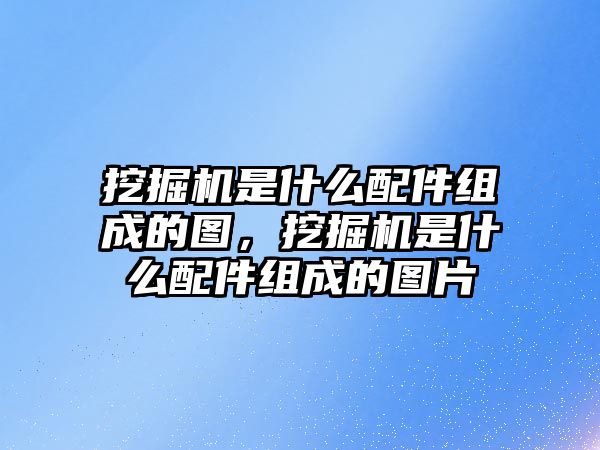 挖掘机是什么配件组成的图，挖掘机是什么配件组成的图片